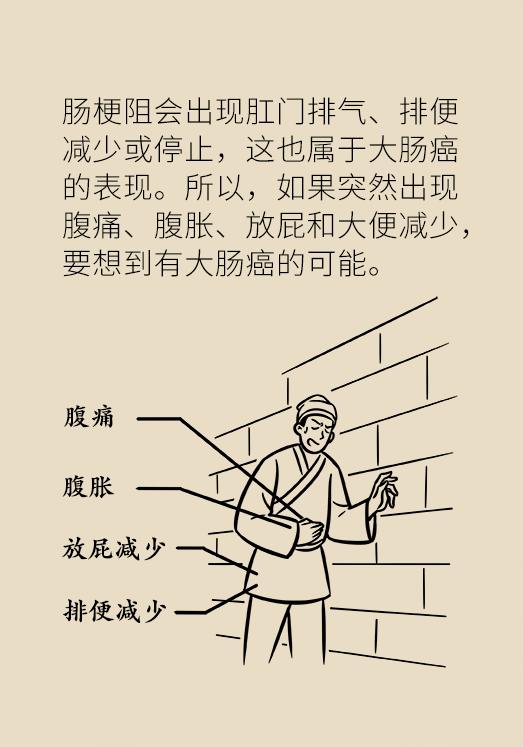 肠梗阻会出现肛门排气、排便减少或停止，这也属于大肠癌的表现。所以，如果突然出现腹痛、腹胀、放屁和大便减少，要想到有大肠癌的可能。

腹痛

腹胀

放屁减少

排便减少